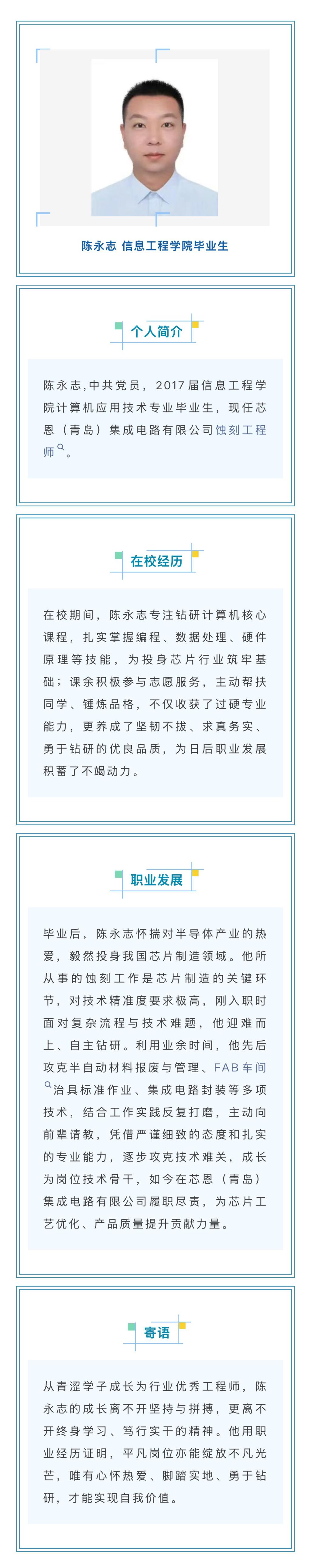 陈永志 信息工程学院毕业生

个人简介

陈永志,中共党员，2017届信息工程学院计算机应用技术专业毕业生，现任芯恩（青岛）集成电路有限公司蚀刻工程师。

在校经历

在校期间，陈永志专注钻研计算机核心课程，扎实掌握编程、数据处理、硬件原理等技能，为投身芯片行业筑牢基础；课余积极参与志愿服务，主动帮扶同学、锤炼品格，不仅收获了过硬专业能力，更养成了坚韧不拔、求真务实、勇于钻研的优良品质，为日后职业发展积蓄了不竭动力。

职业发展

毕业后，陈永志怀揣对半导体产业的热爱，毅然投身我国芯片制造领域。他所从事的蚀刻工作是芯片制造的关键环节，对技术精准度要求极高，刚入职时面对复杂流程与技术难题，他迎难而上、自主钻研。利用业余时间，他先后攻克半自动材料报废与管理、FAB车间治具标准作业、集成电路封装等多项技术，结合工作实践反复打磨，主动向前辈请教，凭借严谨细致的态度和扎实的专业能力，逐步攻克技术难关，成长为岗位技术骨干，如今在芯恩（青岛）集成电路有限公司履职尽责，为芯片工艺优化、产品质量提升贡献力量。

寄语

从青涩学子成长为行业优秀工程师，陈永志的成长离不开坚持与拼搏，更离不开终身学习、笃行实干的精神。他用职业经历证明，平凡岗位亦能绽放不凡光芒，唯有心怀热爱、脚踏实地、勇于钻研，才能实现自我价值。